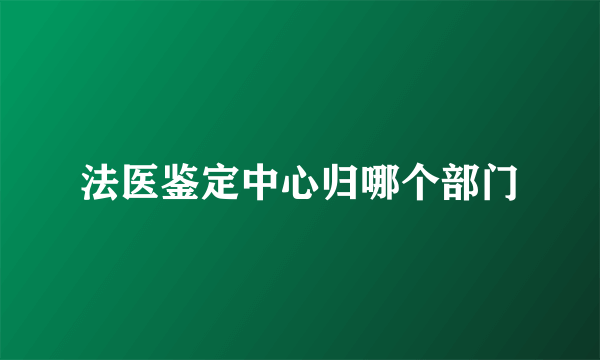 法医鉴定中心归哪个部门